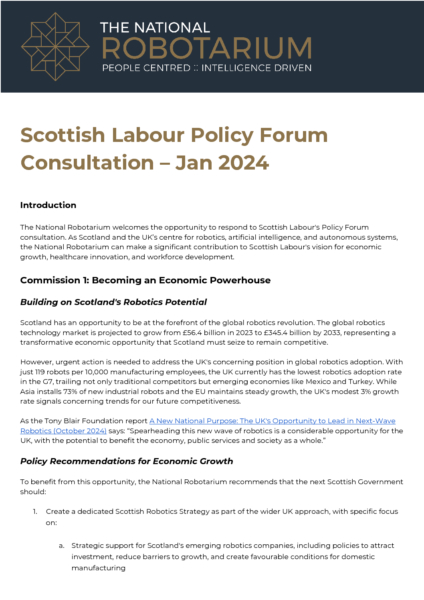 THE NATIONAL
ROBOTARIUM
PEOPLE CENTRED :: INTELLIGENCE DRIVEN

Scottish Labour Policy Forum Consultation – Jan 2024

Introduction

The National Robotarium welcomes the opportunity to respond to Scottish Labour's Policy Forum consultation. As Scotland and the UK's centre for robotics, artificial intelligence, and autonomous systems, the National Robotarium can make a significant contribution to Scottish Labour's vision for economic growth, healthcare innovation, and workforce development.

Commission 1: Becoming an Economic Powerhouse

Building on Scotland's Robotics Potential

Scotland has an opportunity to be at the forefront of the global robotics revolution. The global robotics technology market is projected to grow from £56.4 billion in 2023 to £345.4 billion by 2033, representing a transformative economic opportunity that Scotland must seize to remain competitive.

However, urgent action is needed to address the UK's concerning position in global robotics adoption. With just 119 robots per 10,000 manufacturing employees, the UK currently has the lowest robotics adoption rate in the G7, trailing not only traditional competitors but emerging economies like Mexico and Turkey. While Asia installs 73% of new industrial robots and the EU maintains steady growth, the UK's modest 3% growth rate signals concerning trends for our future competitiveness.

As the Tony Blair Foundation report A New National Purpose: The UK's Opportunity to Lead in Next-Wave Robotics (October 2024) says: "Spearheading this new wave of robotics is a considerable opportunity for the UK, with the potential to benefit the economy, public services and society as a whole."

Policy Recommendations for Economic Growth

To benefit from this opportunity, the National Robotarium recommends that the next Scottish Government should:

1. Create a dedicated Scottish Robotics Strategy as part of the wider UK approach, with specific focus on:

a. Strategic support for Scotland's emerging robotics companies, including policies to attract investment, reduce barriers to growth, and create favourable conditions for domestic manufacturing